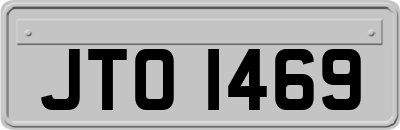 JTO 1469